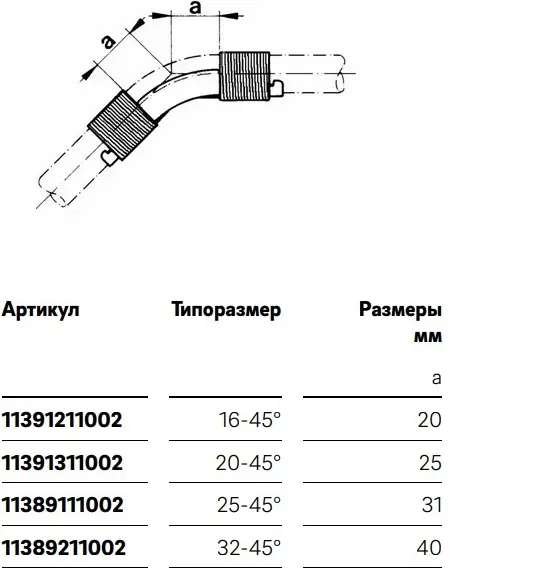 a

a

| Артикул | Типоразмер | Размеры мм |
|---|---|---|
| | | a |
| 11391211002 | 16-45° | 20 |
| 11391311002 | 20-45° | 25 |
| 11389111002 | 25-45° | 31 |
| 11389211002 | 32-45° | 40 |